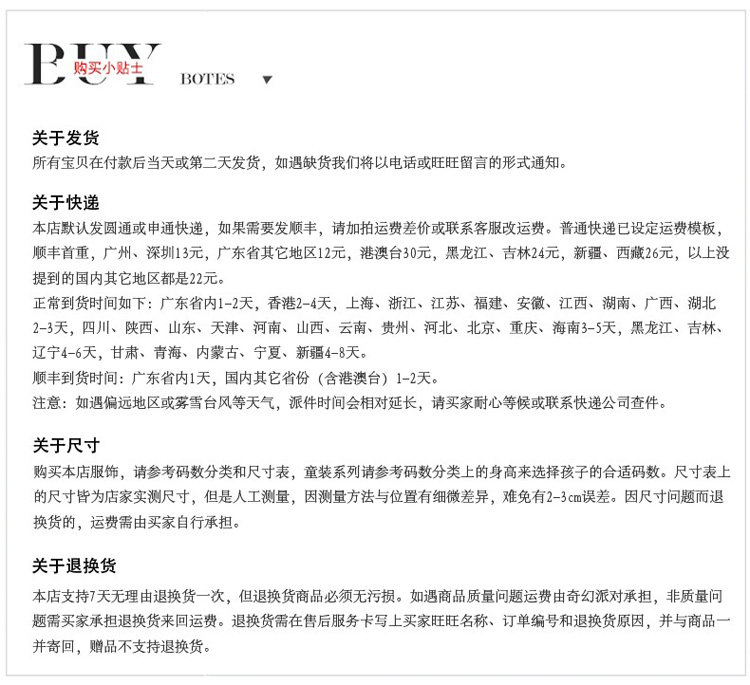 BUY 购买小贴士 BOTES ▼

关于发货
所有宝贝在付款后当天或第二天发货，如遇缺货我们将以电话或旺旺留言的形式通知。

关于快递
本店默认发圆通或申通快递，如果需要发顺丰，请加拍运费差价或联系客服改运费。普通快递已设定运费模板，顺丰首重，广州、深圳13元，广东省其它地区12元，港澳台30元，黑龙江、吉林24元，新疆、西藏26元，以上没提到的国内其它地区都是22元。
正常到货时间如下：广东省内1-2天，香港2-4天，上海、浙江、江苏、福建、安徽、江西、湖南、广西、湖北2-3天，四川、陕西、山东、天津、河南、山西、云南、贵州、河北、北京、重庆、海南3-5天，黑龙江、吉林、辽宁4-6天，甘肃、青海、内蒙古、宁夏、新疆4-8天。
顺丰到货时间：广东省内1天，国内其它省份（含港澳台）1-2天。
注意：如遇偏远地区或雾雪台风等天气，派件时间会相对延长，请买家耐心等候或联系快递公司查件。

关于尺寸
购买本店服饰，请参考码数分类和尺寸表，童装系列请参考码数分类上的身高来选择孩子的合适码数。尺寸表上的尺寸皆为店家实测尺寸，但是人工测量，因测量方法与位置有细微差异，难免有2-3cm误差。因尺寸问题而退换货的，运费需由买家自行承担。

关于退换货
本店支持7天无理由退换货一次，但退换货商品必须无污损。如遇商品质量问题运费由奇幻派对承担，非质量问题需买家承担退换货来回运费。退换货需在售后服务卡写上买家旺旺名称、订单编号和退换货原因，并与商品一并寄回，赠品不支持退换货。